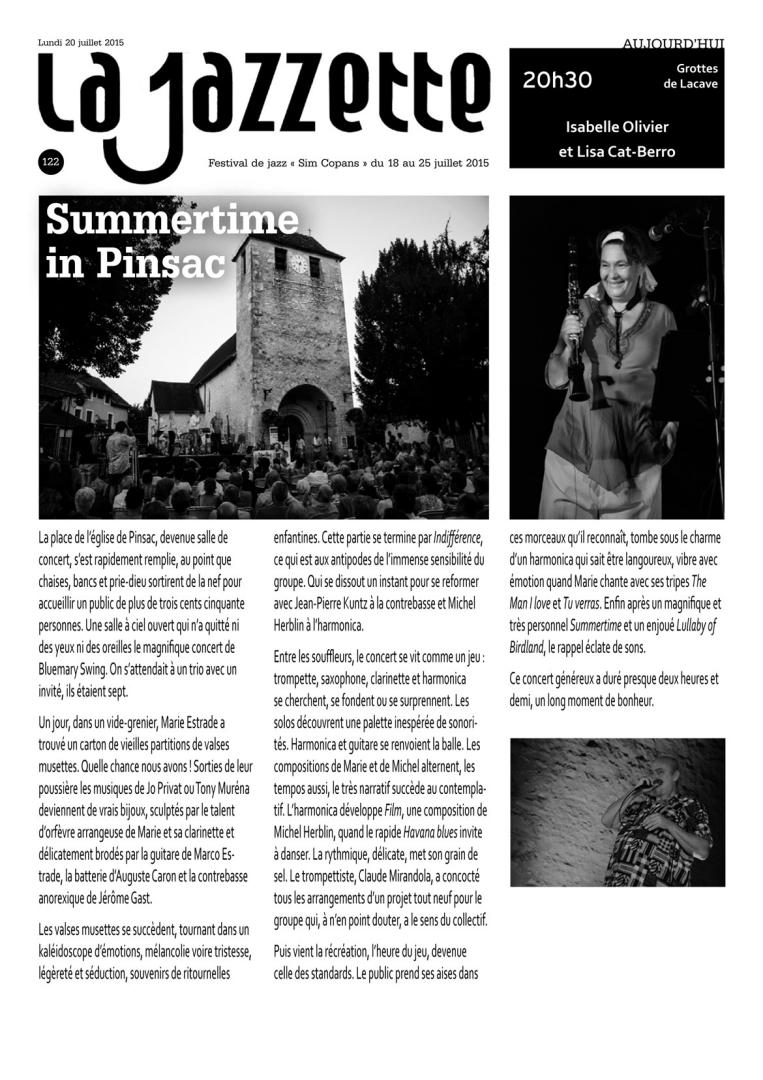 Lundi 20 juillet 2015

La Jazzette

122

Festival de jazz « Sim Copans » du 18 au 25 juillet 2015

AUJOURD'HUI

20h30

Grottes de Lacave

Isabelle Olivier et Lisa Cat-Berro

Summertime in Pinsac

La place de l'église de Pinsac, devenue salle de concert, s'est rapidement remplie, au point que chaises, bancs et prie-dieu sortirent de la nef pour accueillir un public de plus de trois cents cinquante personnes. Une salle à ciel ouvert qui n'a quitté ni des yeux ni des oreilles le magnifique concert de Bluemary Swing. On s'attendait à un trio avec un invité, ils étaient sept.

Un jour, dans un vide-grenier, Marie Estrade a trouvé un carton de vieilles partitions de valses musettes. Quelle chance nous avons ! Sorties de leur poussière les musiques de Jo Privat ou Tony Muréna deviennent de vrais bijoux, sculptés par le talent d'orfèvre arrangeuse de Marie et sa clarinette et délicatement brodés par la guitare de Marco Estrade, la batterie d'Auguste Caron et la contrebasse anorexique de Jérôme Gast.

Les valses musettes se succèdent, tournant dans un kaléidoscope d'émotions, mélancolie voire tristesse, légèreté et séduction, souvenirs de ritournelles enfantines. Cette partie se termine par Indifférence, ce qui est aux antipodes de l'immense sensibilité du groupe. Qui se dissout un instant pour se reformer avec Jean-Pierre Kuntz à la contrebasse et Michel Herblin à l'harmonica.

Entre les souffleurs, le concert se vit comme un jeu : trompette, saxophone, clarinette et harmonica se cherchent, se fondent ou se surprennent. Les solos découvrent une palette inespérée de sonorités. Harmonica et guitare se renvoient la balle. Les compositions de Marie et de Michel alternent, les tempos aussi, le très narratif succède au contemplatif. L'harmonica développe Film, une composition de Michel Herblin, quand le rapide Havana blues invite à danser. La rythmique, délicate, met son grain de sel. Le trompettiste, Claude Mirandola, a concocté tous les arrangements d'un projet tout neuf pour le groupe qui, à n'en point douter, a le sens du collectif.

Puis vient la récréation, l'heure du jeu, devenue celle des standards. Le public prend ses aises dans ces morceaux qu'il reconnaît, tombe sous le charme d'un harmonica qui sait être langoureux, vibre avec émotion quand Marie chante avec ses tripes The Man I love et Tu verras. Enfin après un magnifique et très personnel Summertime et un enjoué Lullaby of Birdland, le rappel éclate de sons.

Ce concert généreux a duré presque deux heures et demi, un long moment de bonheur.